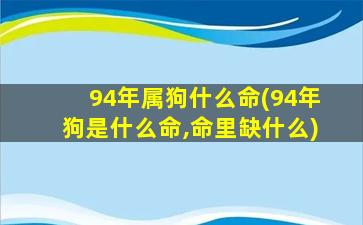 94年属狗什么命(94年狗是什么命,命里缺什么)